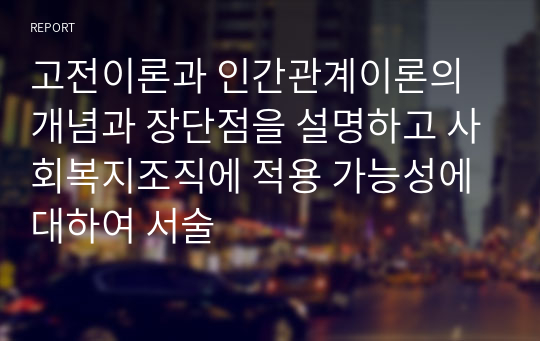 REPORT

고전이론과 인간관계이론의 개념과 장단점을 설명하고 사회복지조직에 적용 가능성에 대하여 서술